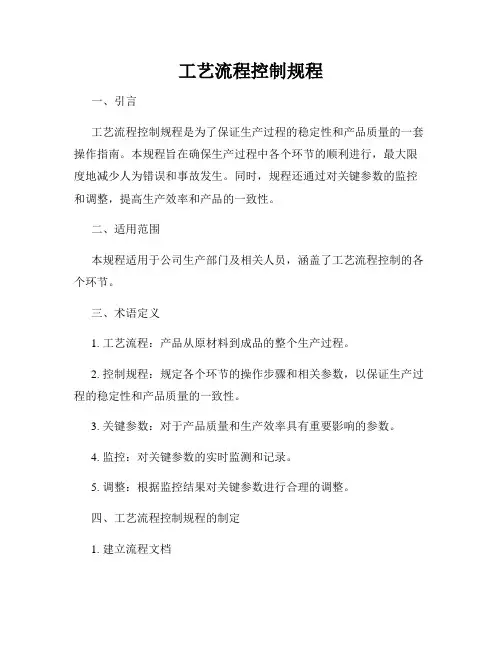 工艺流程控制规程

一、引言

工艺流程控制规程是为了保证生产过程的稳定性和产品质量的一套操作指南。本规程旨在确保生产过程中各个环节的顺利进行，最大限度地减少人为错误和事故发生。同时，规程还通过对关键参数的监控和调整，提高生产效率和产品的一致性。

二、适用范围

本规程适用于公司生产部门及相关人员，涵盖了工艺流程控制的各个环节。

三、术语定义

1. 工艺流程：产品从原材料到成品的整个生产过程。

2. 控制规程：规定各个环节的操作步骤和相关参数，以保证生产过程的稳定性和产品质量的一致性。

3. 关键参数：对于产品质量和生产效率具有重要影响的参数。

4. 监控：对关键参数的实时监测和记录。

5. 调整：根据监控结果对关键参数进行合理的调整。

四、工艺流程控制规程的制定

1. 建立流程文档